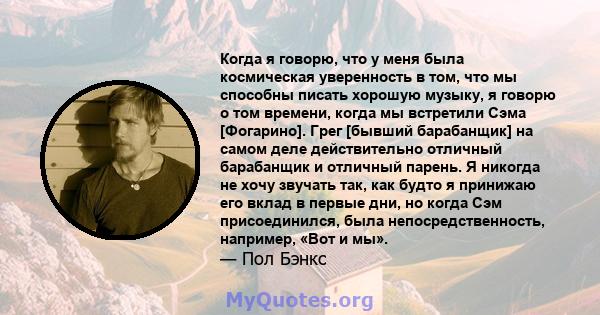 Когда я говорю, что у меня была космическая уверенность в том, что мы способны писать хорошую музыку, я говорю о том времени, когда мы встретили Сэма [Фогарино]. Грег [бывший барабанщик] на самом деле действительно отличный барабанщик и отличный парень. Я никогда не хочу звучать так, как будто я принижаю его вклад в первые дни, но когда Сэм присоединился, была непосредственность, например, «Вот и мы».
— Пол Бэнкс

MyQuotes.org